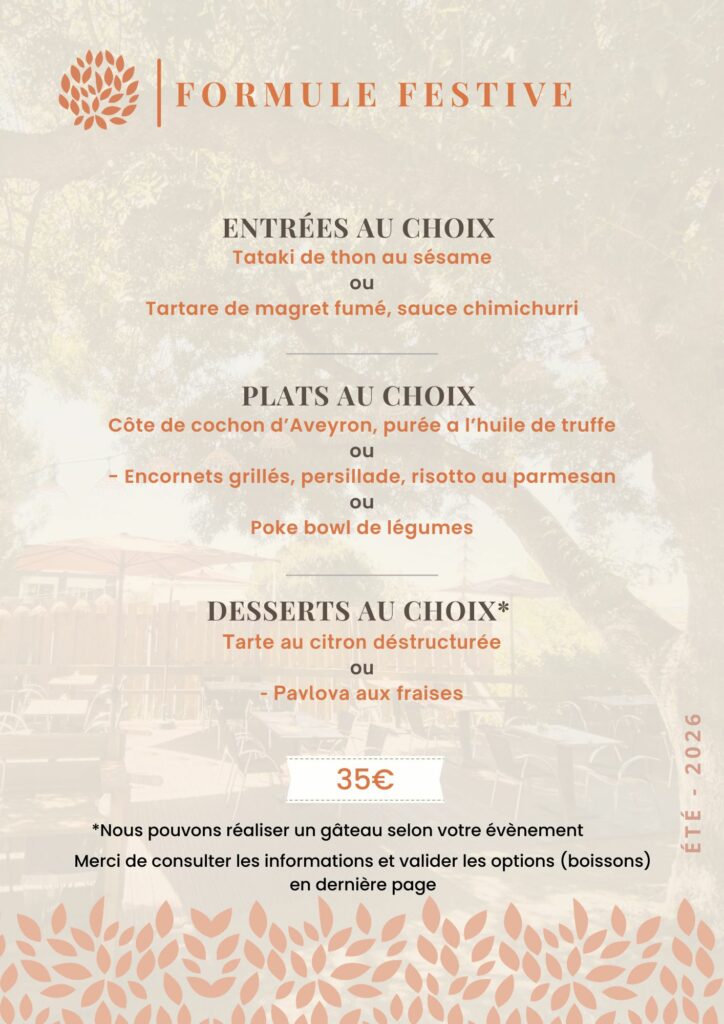 FORMULE FESTIVE

ENTRÉES AU CHOIX
Tataki de thon au sésame
ou
Tartare de magret fumé, sauce chimichurri

PLATS AU CHOIX
Côte de cochon d'Aveyron, purée a l'huile de truffe
ou
- Encornets grillés, persillade, risotto au parmesan
ou
Poke bowl de légumes

DESSERTS AU CHOIX*
Tarte au citron déstructurée
ou
- Pavlova aux fraises

35€

*Nous pouvons réaliser un gâteau selon votre évènement

Merci de consulter les informations et valider les options (boissons) en dernière page

ÉTÉ - 2026